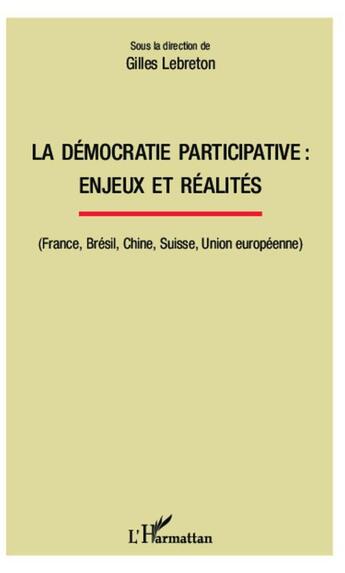 Sous la direction de
Gilles Lebreton

LA DÉMOCRATIE PARTICIPATIVE :
ENJEUX ET RÉALITÉS

(France, Brésil, Chine, Suisse, Union européenne)

L'Harmattan